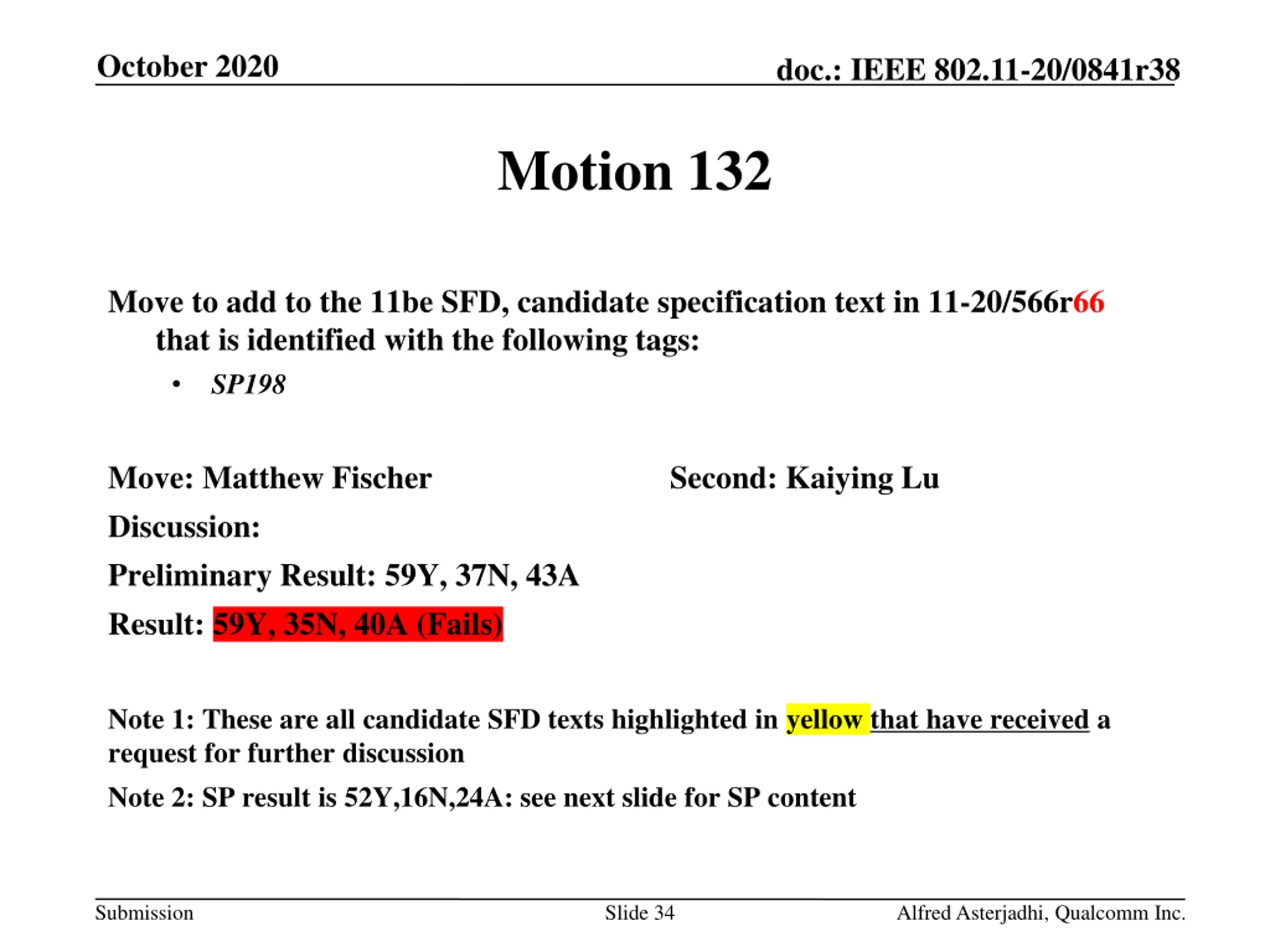 October 2020

doc.: IEEE 802.11-20/0841r38

Motion 132

Move to add to the 11be SFD, candidate specification text in 11-20/566r66 that is identified with the following tags:

• SP198

Move: Matthew Fischer

Second: Kaiying Lu

Discussion:

Preliminary Result: 59Y, 37N, 43A

Result: 59Y, 35N, 40A (Fails)

Note 1: These are all candidate SFD texts highlighted in yellow that have received a request for further discussion

Note 2: SP result is 52Y,16N,24A: see next slide for SP content

Submission

Slide 34

Alfred Asterjadhi, Qualcomm Inc.